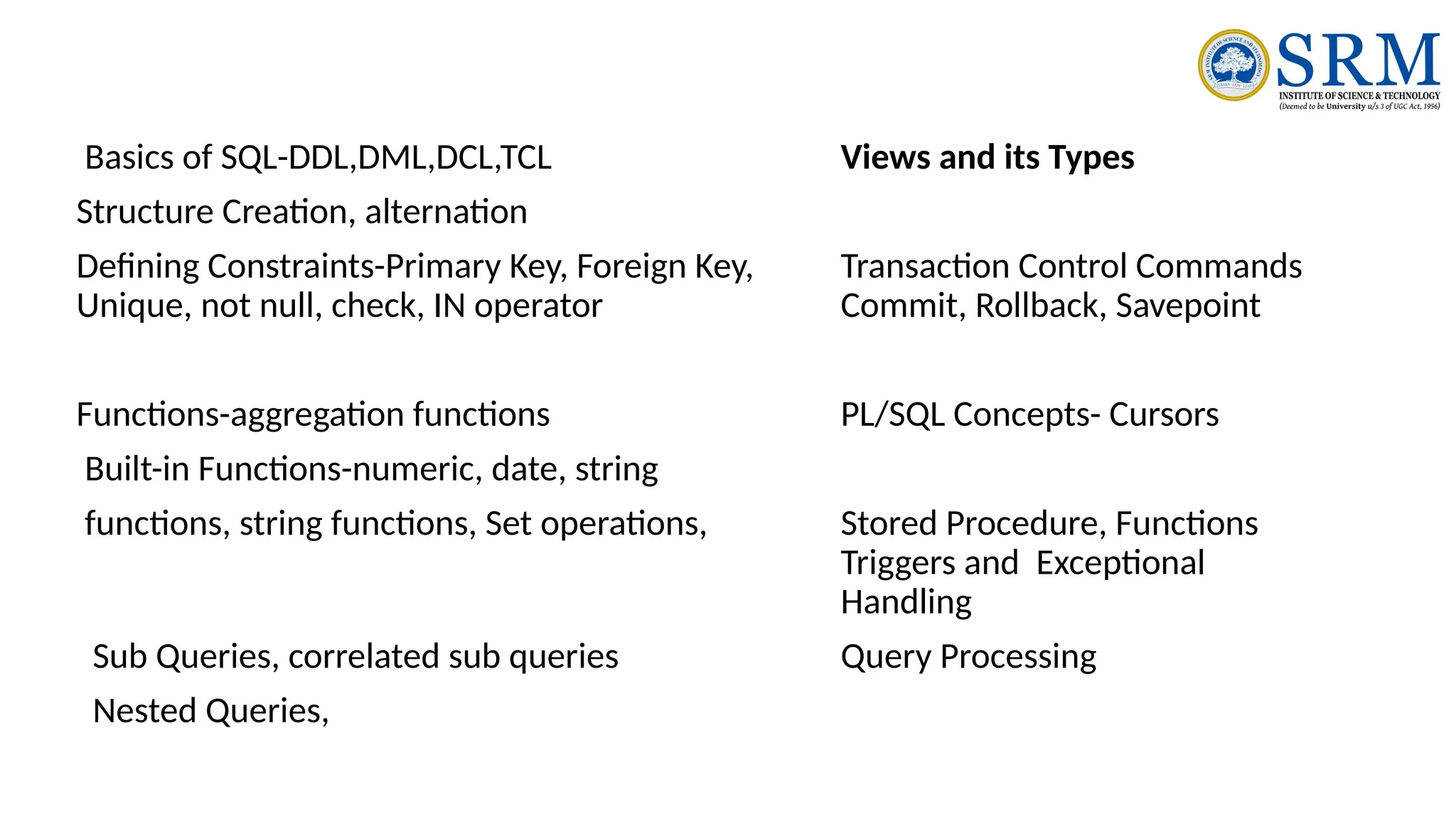 SRM INSTITUTE OF SCIENCE & TECHNOLOGY (Deemed to be University u/s 3 of UGC Act, 1956)

Basics of SQL-DDL,DML,DCL,TCL

Structure Creation, alternation

Defining Constraints-Primary Key, Foreign Key, Unique, not null, check, IN operator

Functions-aggregation functions

Built-in Functions-numeric, date, string

functions, string functions, Set operations,

Sub Queries, correlated sub queries

Nested Queries,

Views and its Types

Transaction Control Commands Commit, Rollback, Savepoint

PL/SQL Concepts- Cursors

Stored Procedure, Functions Triggers and Exceptional Handling

Query Processing